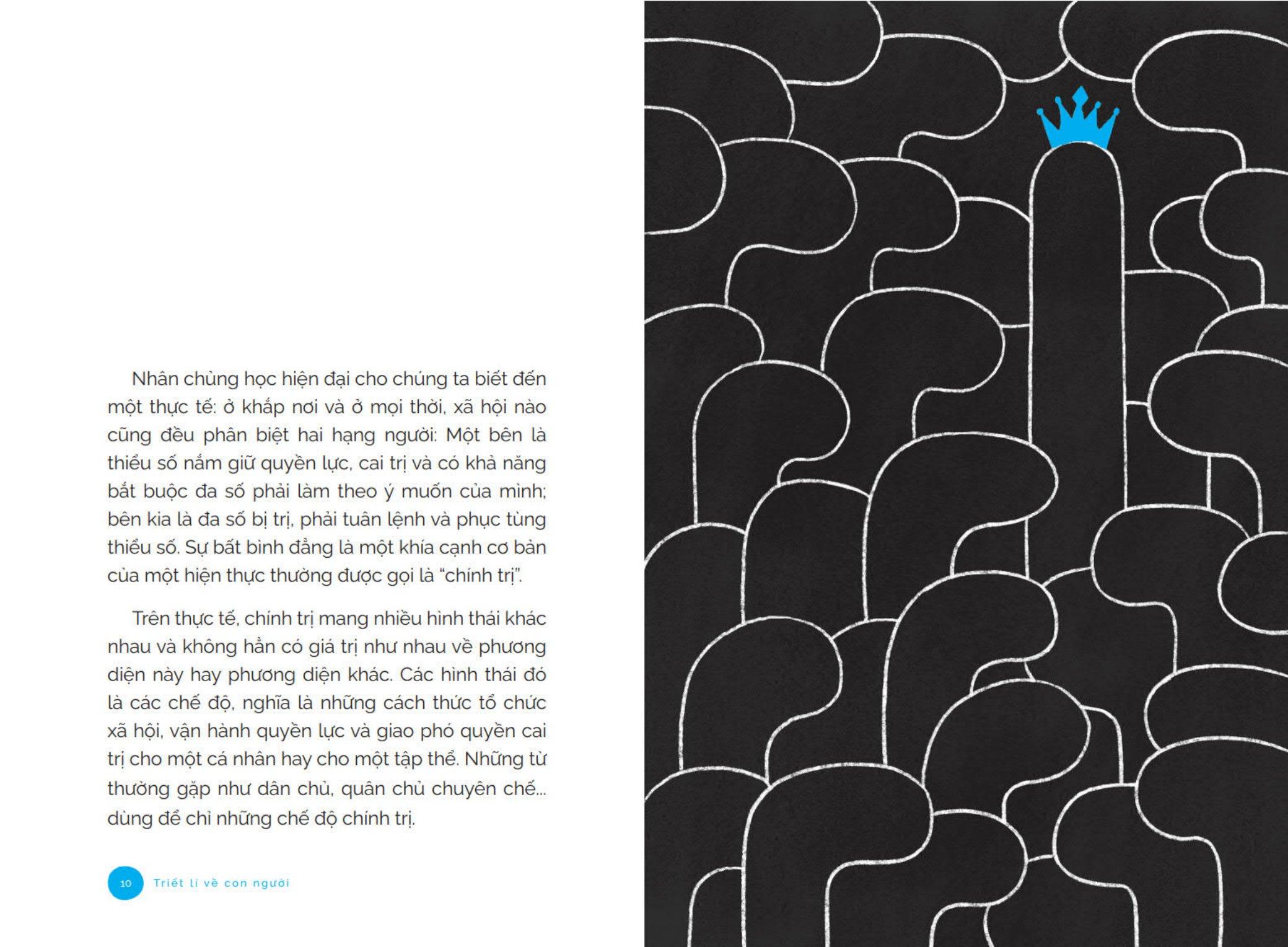 Nhân chủng học hiện đại cho chúng ta biết đến một thực tế: ở khắp nơi và ở mọi thời, xã hội nào cũng đều phân biệt hai hạng người: Một bên là thiểu số nắm giữ quyền lực, cai trị và có khả năng bắt buộc đa số phải làm theo ý muốn của mình; bên kia là đa số bị trị, phải tuân lệnh và phục tùng thiểu số. Sự bất bình đẳng là một khía cạnh cơ bản của một hiện thực thường được gọi là "chính trị".

Trên thực tế, chính trị mang nhiều hình thái khác nhau và không hẳn có giá trị như nhau về phương diện này hay phương diện khác. Các hình thái đó là các chế độ, nghĩa là những cách thức tổ chức xã hội, vận hành quyền lực và giao phó quyền cai trị cho một cá nhân hay cho một tập thể. Những từ thường gặp như dân chủ, quân chủ chuyên chế... dùng để chỉ những chế độ chính trị.

10 Triết lí về con người